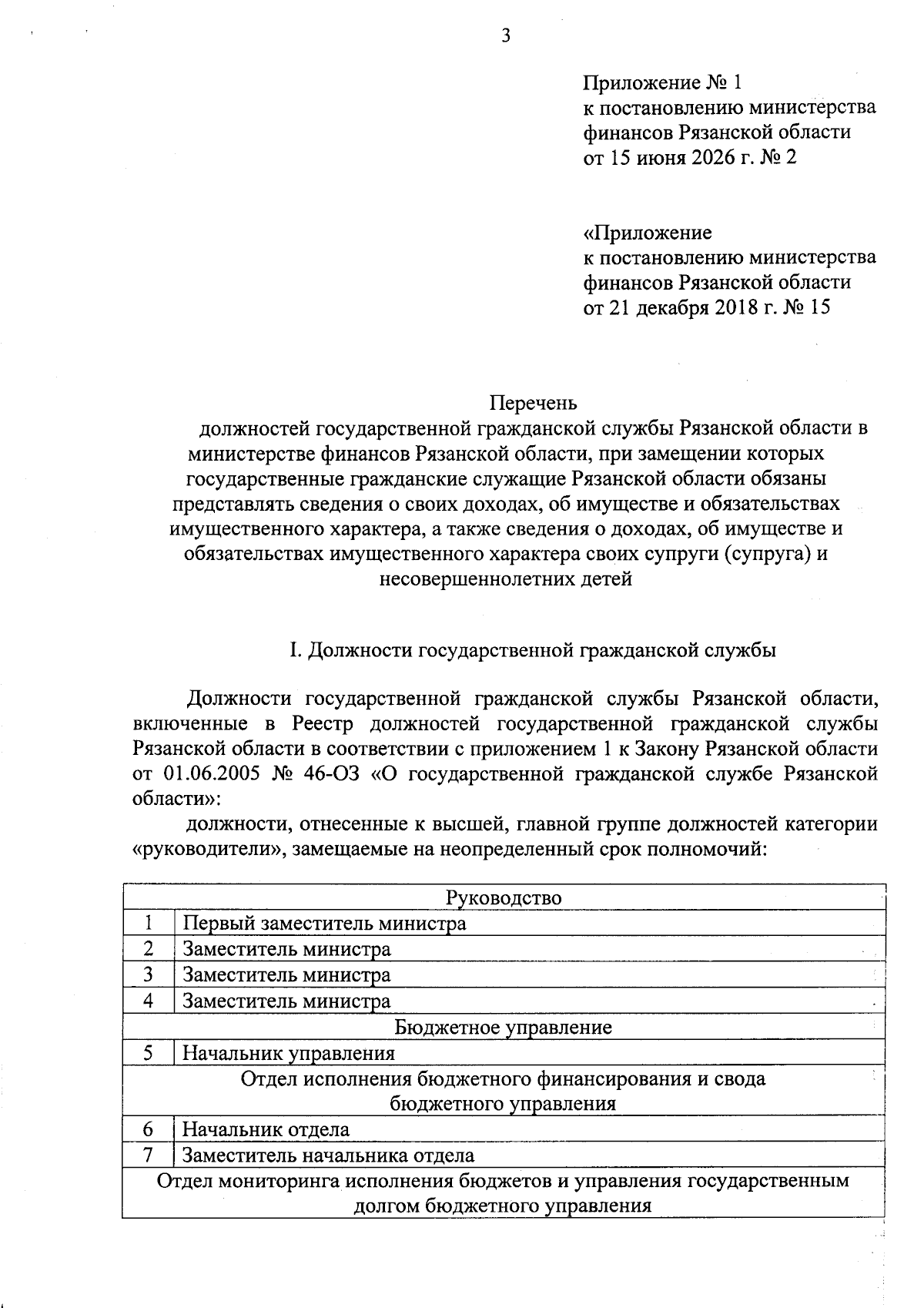 3

Приложение № 1
к постановлению министерства финансов Рязанской области
от 15 июня 2026 г. № 2

«Приложение
к постановлению министерства финансов Рязанской области
от 21 декабря 2018 г. № 15

Перечень
должностей государственной гражданской службы Рязанской области в министерстве финансов Рязанской области, при замещении которых государственные гражданские служащие Рязанской области обязаны представлять сведения о своих доходах, об имуществе и обязательствах имущественного характера, а также сведения о доходах, об имуществе и обязательствах имущественного характера своих супруги (супруга) и несовершеннолетних детей

I. Должности государственной гражданской службы

Должности государственной гражданской службы Рязанской области, включенные в Реестр должностей государственной гражданской службы Рязанской области в соответствии с приложением 1 к Закону Рязанской области от 01.06.2005 № 46-ОЗ «О государственной гражданской службе Рязанской области»:

должности, отнесенные к высшей, главной группе должностей категории «руководители», замещаемые на неопределенный срок полномочий:

| Руководство | |
|---|---|
| 1 | Первый заместитель министра |
| 2 | Заместитель министра |
| 3 | Заместитель министра |
| 4 | Заместитель министра |
| Бюджетное управление | |
| 5 | Начальник управления |
| Отдел исполнения бюджетного финансирования и свода бюджетного управления | |
| 6 | Начальник отдела |
| 7 | Заместитель начальника отдела |
| Отдел мониторинга исполнения бюджетов и управления государственным долгом бюджетного управления | |